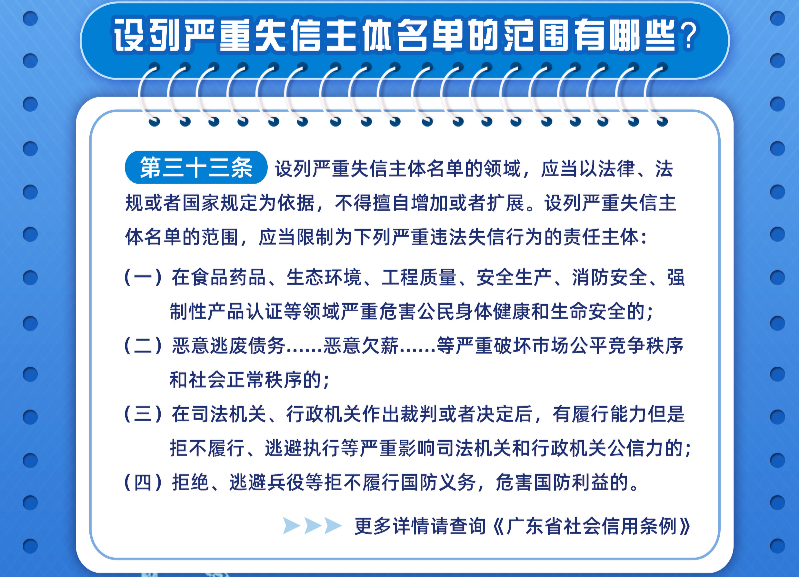 设列严重失信主体名单的范围有哪些？

第三十三条 设列严重失信主体名单的领域，应当以法律、法规或者国家规定为依据，不得擅自增加或者扩展。设列严重失信主体名单的范围，应当限制为下列严重违法失信行为的责任主体：

（一）在食品药品、生态环境、工程质量、安全生产、消防安全、强制性产品认证等领域严重危害公民身体健康和生命安全的；

（二）恶意逃废债务......恶意欠薪......等严重破坏市场公平竞争秩序和社会正常秩序的；

（三）在司法机关、行政机关作出裁判或者决定后，有履行能力但是拒不履行、逃避执行等严重影响司法机关和行政机关公信力的；

（四）拒绝、逃避兵役等拒不履行国防义务，危害国防利益的。

更多详情请查询《广东省社会信用条例》